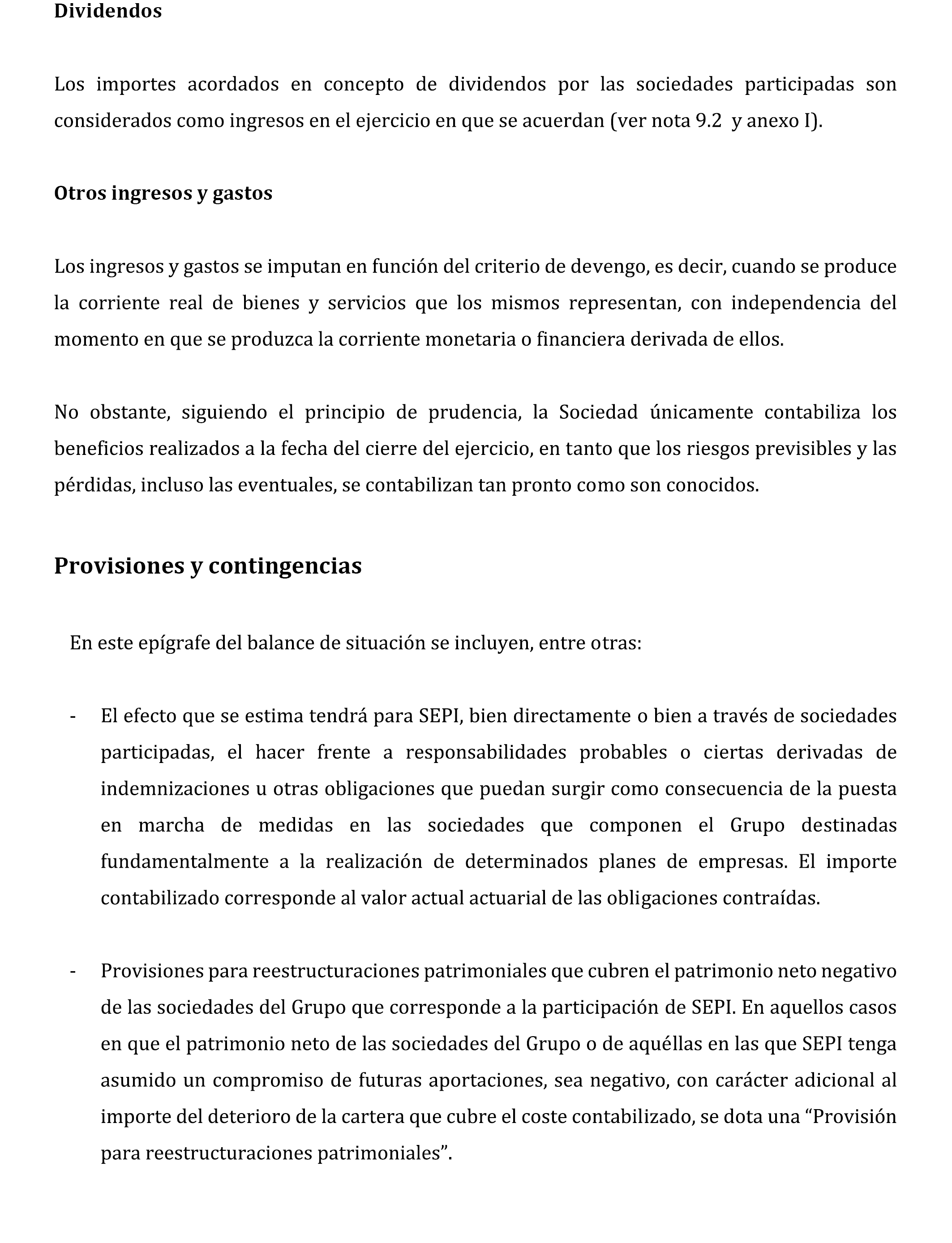 Dividendos

Los importes acordados en concepto de dividendos por las sociedades participadas son considerados como ingresos en el ejercicio en que se acuerdan (ver nota 9.2 y anexo I).

Otros ingresos y gastos

Los ingresos y gastos se imputan en función del criterio de devengo, es decir, cuando se produce la corriente real de bienes y servicios que los mismos representan, con independencia del momento en que se produzca la corriente monetaria o financiera derivada de ellos.

No obstante, siguiendo el principio de prudencia, la Sociedad únicamente contabiliza los beneficios realizados a la fecha del cierre del ejercicio, en tanto que los riesgos previsibles y las pérdidas, incluso las eventuales, se contabilizan tan pronto como son conocidos.

Provisiones y contingencias

En este epígrafe del balance de situación se incluyen, entre otras:

- El efecto que se estima tendrá para SEPI, bien directamente o bien a través de sociedades participadas, el hacer frente a responsabilidades probables o ciertas derivadas de indemnizaciones u otras obligaciones que puedan surgir como consecuencia de la puesta en marcha de medidas en las sociedades que componen el Grupo destinadas fundamentalmente a la realización de determinados planes de empresas. El importe contabilizado corresponde al valor actual actuarial de las obligaciones contraídas.

- Provisiones para reestructuraciones patrimoniales que cubren el patrimonio neto negativo de las sociedades del Grupo que corresponde a la participación de SEPI. En aquellos casos en que el patrimonio neto de las sociedades del Grupo o de aquéllas en las que SEPI tenga asumido un compromiso de futuras aportaciones, sea negativo, con carácter adicional al importe del deterioro de la cartera que cubre el coste contabilizado, se dota una “Provisión para reestructuraciones patrimoniales”.